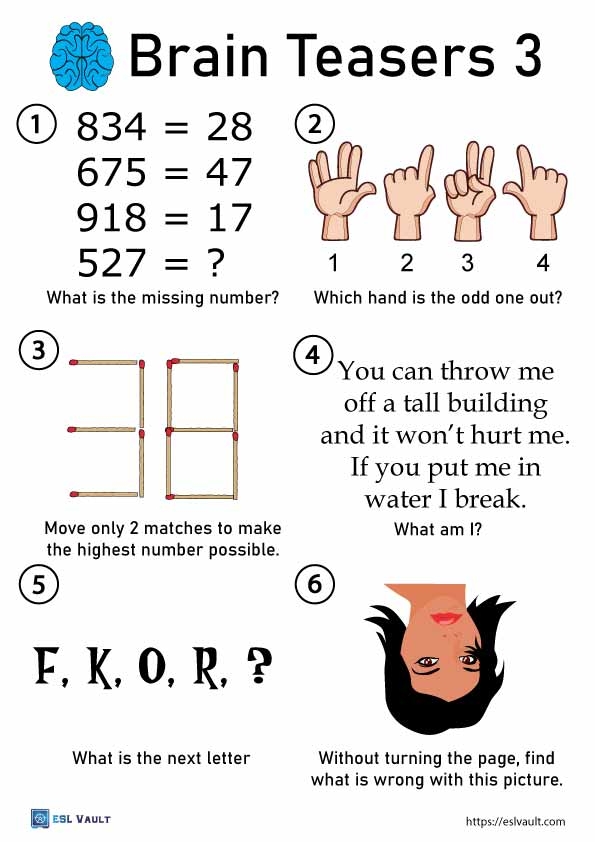 Brain Teasers 3

1
834 = 28
675 = 47
918 = 17
527 = ?
What is the missing number?

2
1 2 3 4
Which hand is the odd one out?

3
Move only 2 matches to make the highest number possible.

4
You can throw me off a tall building and it won't hurt me. If you put me in water I break.
What am I?

5
F, K, O, R, ?
What is the next letter

6
Without turning the page, find what is wrong with this picture.

ESL VAULT
https://eslvault.com